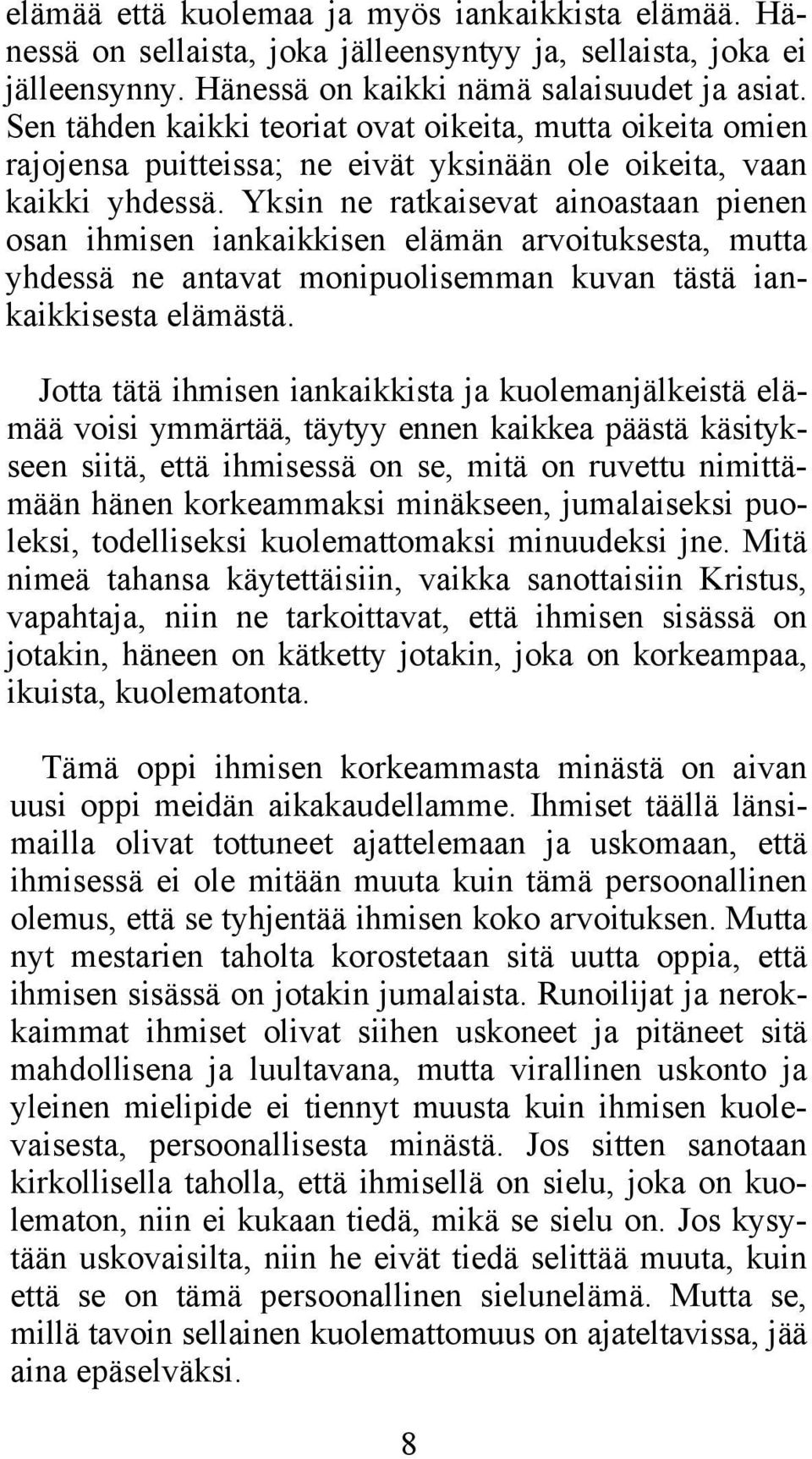 elämää että kuolemaa ja myös iankaikkista elämää. Hänessä on sellaista, joka jälleensyntyy ja, sellaista, joka ei jälleensynny. Hänessä on kaikki nämä salaisuudet ja asiat. Sen tähden kaikki teoriat ovat oikeita, mutta oikeita omien rajojensa puitteissa; ne eivät yksinään ole oikeita, vaan kaikki yhdessä. Yksin ne ratkaisevat ainoastaan pienen osan ihmisen iankaikkisen elämän arvoituksesta, mutta yhdessä ne antavat monipuolisemman kuvan tästä iankaikkisesta elämästä.

Jotta tätä ihmisen iankaikkista ja kuolemanjälkeistä elämää voisi ymmärtää, täytyy ennen kaikkea päästä käsitykseen siitä, että ihmisessä on se, mitä on ruvettu nimittämään hänen korkeammaksi minäkseen, jumalaiseksi puoleksi, todelliseksi kuolemattomaksi minuudeksi jne. Mitä nimeä tahansa käytettäisiin, vaikka sanottaisiin Kristus, vapahtaja, niin ne tarkoittavat, että ihmisen sisässä on jotakin, häneen on kätketty jotakin, joka on korkeampaa, ikuista, kuolematonta.

Tämä oppi ihmisen korkeammasta minästä on aivan uusi oppi meidän aikakaudellamme. Ihmiset täällä länsimailla olivat tottuneet ajattelemaan ja uskomaan, että ihmisessä ei ole mitään muuta kuin tämä persoonallinen olemus, että se tyhjentää ihmisen koko arvoituksen. Mutta nyt mestarien taholta korostetaan sitä uutta oppia, että ihmisen sisässä on jotakin jumalaista. Runoilijat ja nerokkaimmat ihmiset olivat siihen uskoneet ja pitäneet sitä mahdollisena ja luultavana, mutta virallinen uskonto ja yleinen mielipide ei tiennyt muusta kuin ihmisen kuolevaisesta, persoonallisesta minästä. Jos sitten sanotaan kirkollisella taholla, että ihmisellä on sielu, joka on kuolematon, niin ei kukaan tiedä, mikä se sielu on. Jos kysytään uskovaisilta, niin he eivät tiedä selittää muuta, kuin että se on tämä persoonallinen sielunelämä. Mutta se, millä tavoin sellainen kuolemattomuus on ajateltavissa, jää aina epäselväksi.

8